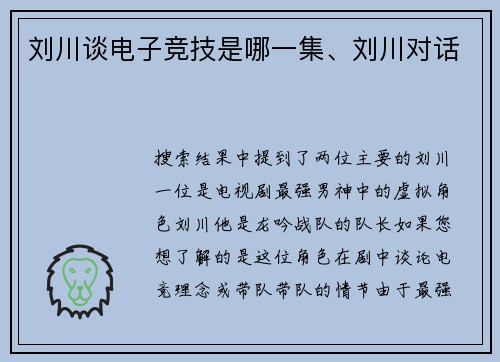 刘川谈电子竞技是哪一集、刘川对话

搜索结果中提到了两位主要的刘川一位是电视剧最强男神中的虚拟角色刘川他是龙吟战队的队长如果您想了解的是这位角色在剧中谈论电竞理念或带队带队的情节由于最强